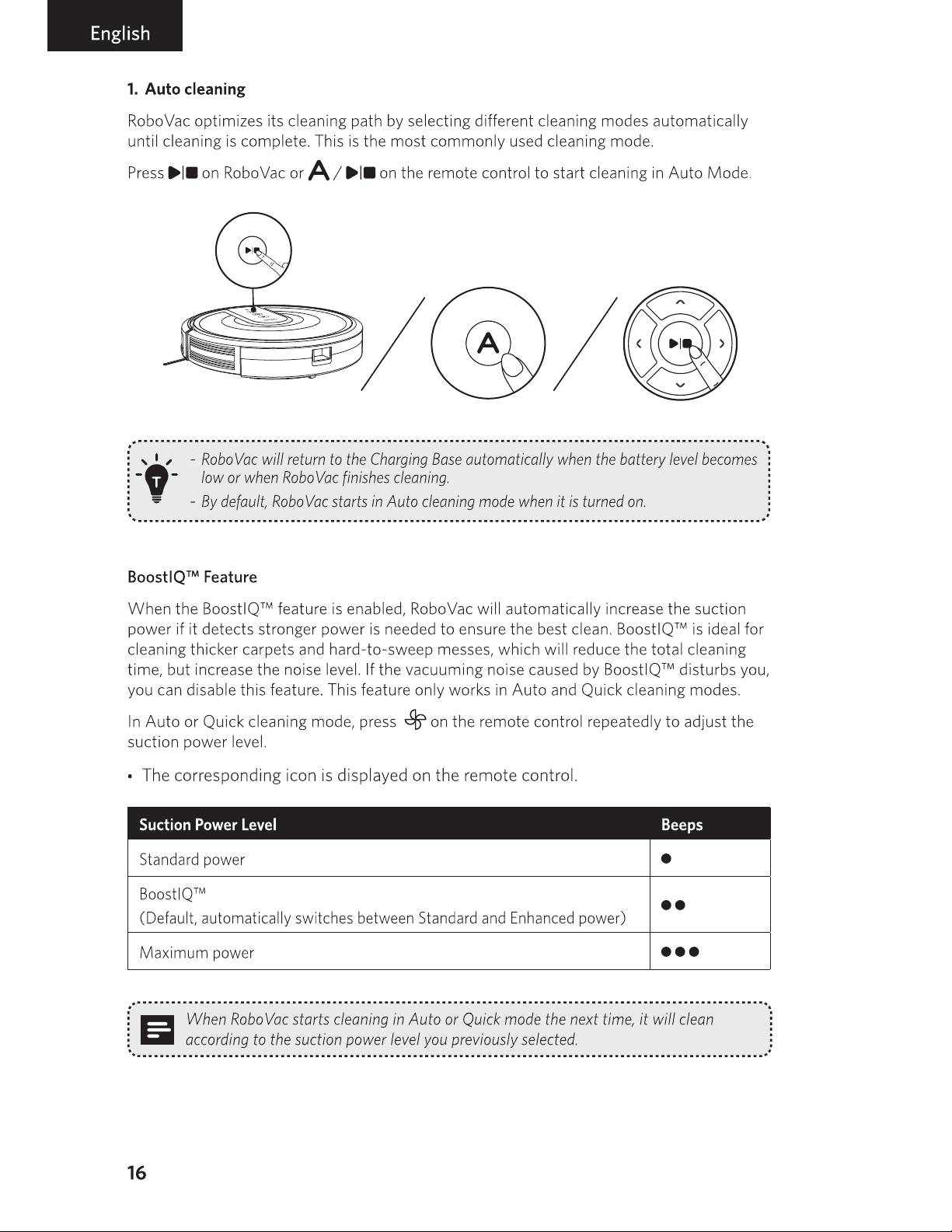 English

1. Auto cleaning

RoboVac optimizes its cleaning path by selecting different cleaning modes automatically until cleaning is complete. This is the most commonly used cleaning mode.

Press ▶|■ on RoboVac or A / ▶|■ on the remote control to start cleaning in Auto Mode.

A

T

- RoboVac will return to the Charging Base automatically when the battery level becomes low or when RoboVac finishes cleaning.
- By default, RoboVac starts in Auto cleaning mode when it is turned on.

BoostIQ™ Feature

When the BoostIQ™ feature is enabled, RoboVac will automatically increase the suction power if it detects stronger power is needed to ensure the best clean. BoostIQ™ is ideal for cleaning thicker carpets and hard-to-sweep messes, which will reduce the total cleaning time, but increase the noise level. If the vacuuming noise caused by BoostIQ™ disturbs you, you can disable this feature. This feature only works in Auto and Quick cleaning modes.

In Auto or Quick cleaning mode, press on the remote control repeatedly to adjust the suction power level.

• The corresponding icon is displayed on the remote control.

| Suction Power Level | Beeps |
|---|---|
| Standard power | ● |
| BoostIQ™ (Default, automatically switches between Standard and Enhanced power) | ●● |
| Maximum power | ●●● |

When RoboVac starts cleaning in Auto or Quick mode the next time, it will clean according to the suction power level you previously selected.

16